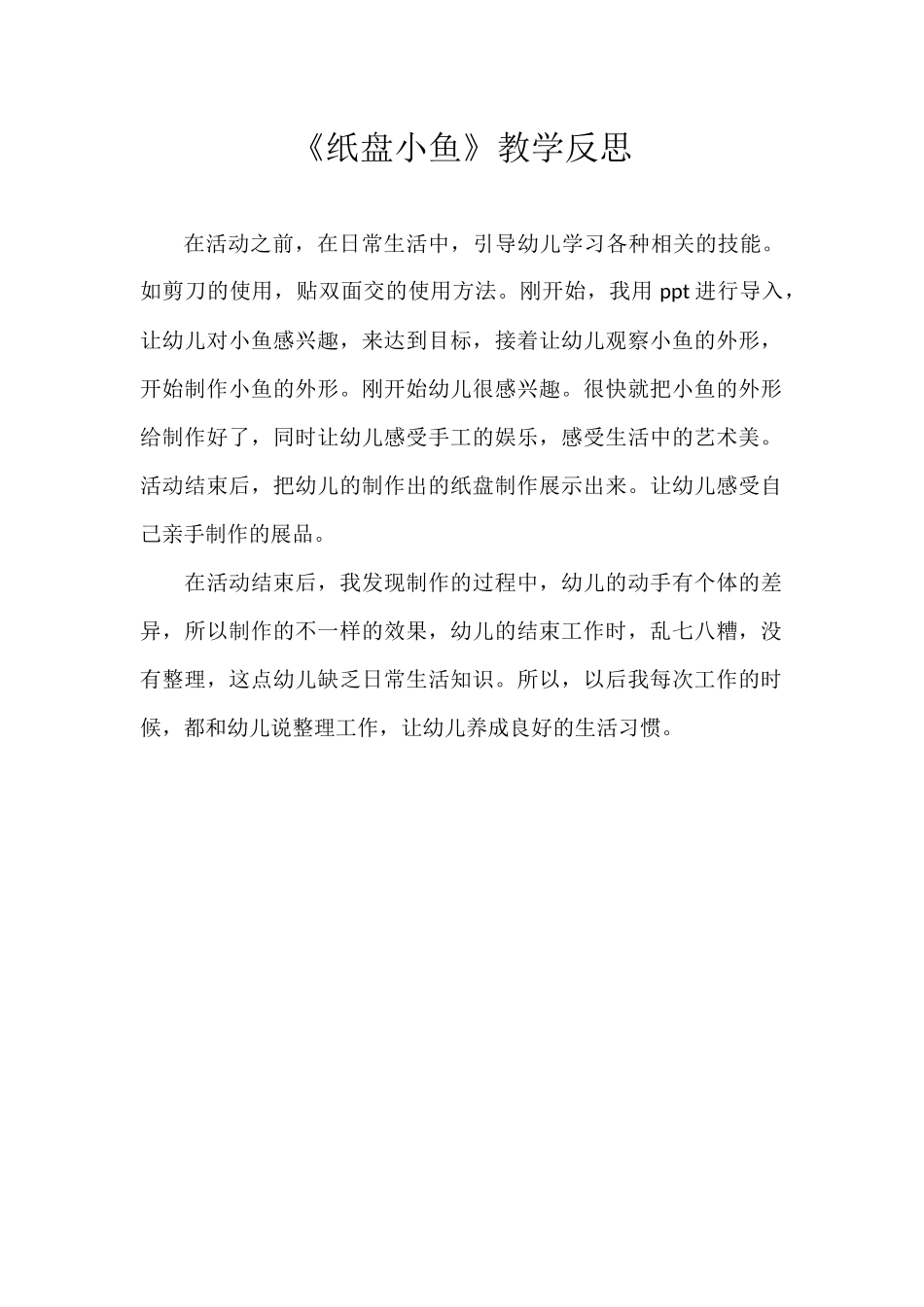 《纸盘小鱼》教学反思

在活动之前，在日常生活中，引导幼儿学习各种相关的技能。如剪刀的使用，贴双面交的使用方法。刚开始，我用 ppt 进行导入，让幼儿对小鱼感兴趣，来达到目标，接着让幼儿观察小鱼的外形，开始制作小鱼的外形。刚开始幼儿很感兴趣。很快就把小鱼的外形给制作好了，同时让幼儿感受手工的娱乐，感受生活中的艺术美。活动结束后，把幼儿的制作出的纸盘制作展示出来。让幼儿感受自己亲手制作的展品。

在活动结束后，我发现制作的过程中，幼儿的动手有个体的差异，所以制作的不一样的效果，幼儿的结束工作时，乱七八糟，没有整理，这点幼儿缺乏日常生活知识。所以，以后我每次工作的时候，都和幼儿说整理工作，让幼儿养成良好的生活习惯。